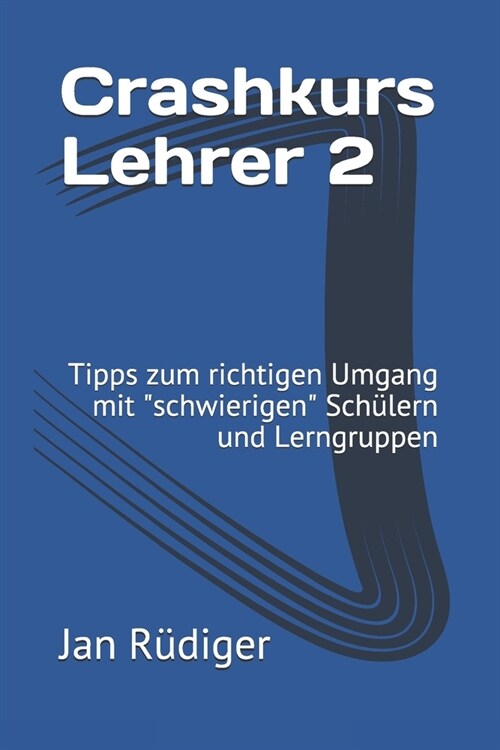 Crashkurs Lehrer 2

Tipps zum richtigen Umgang mit "schwierigen" Schülern und Lerngruppen

Jan Rüdiger